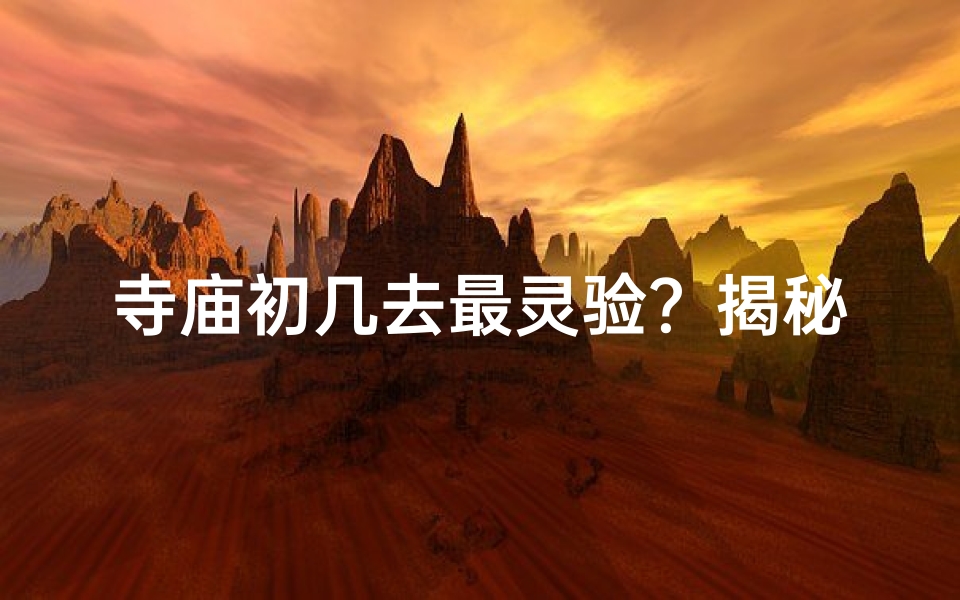 寺庙初几去最灵验？揭秘